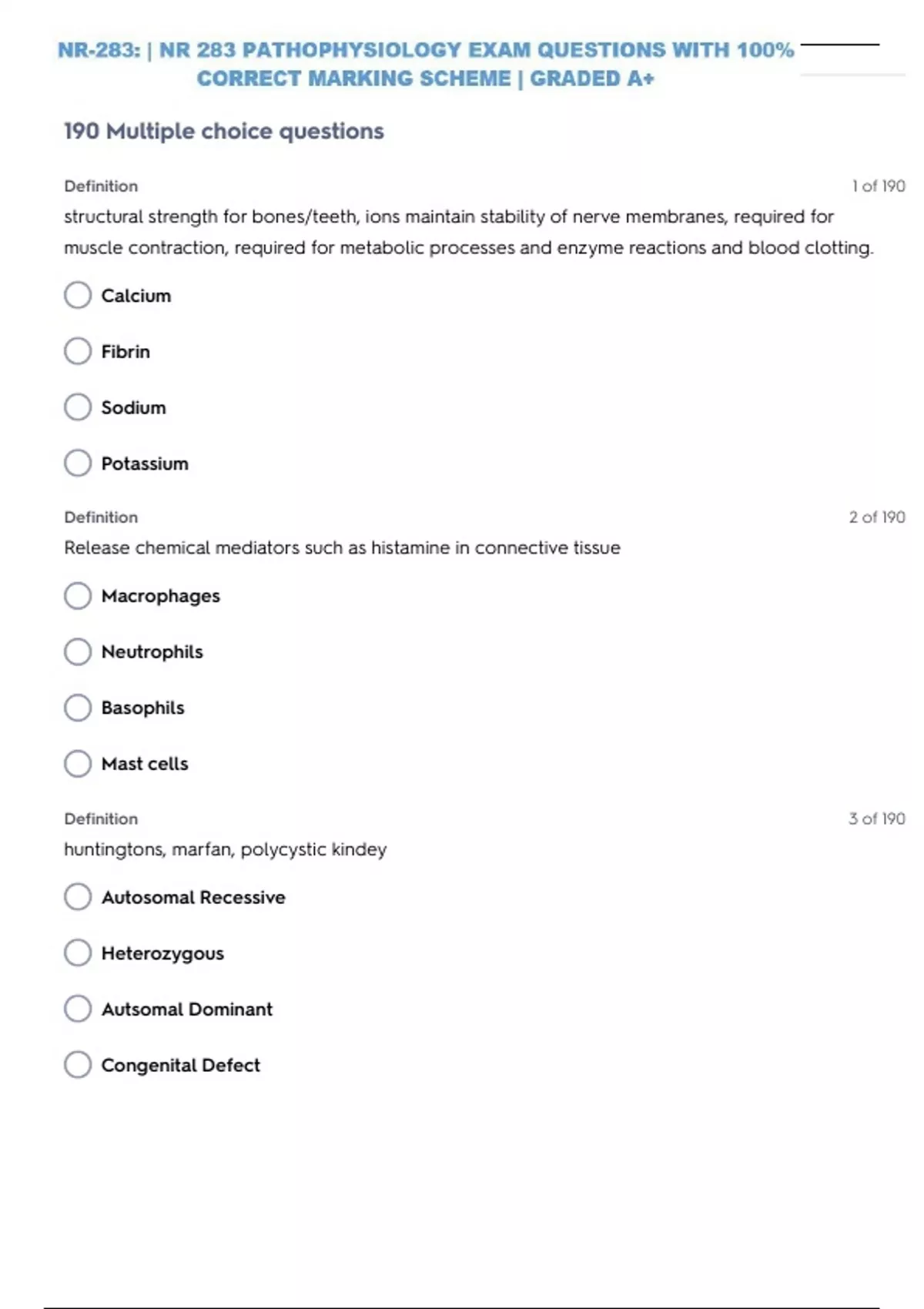 NR-283: | NR 283 PATHOPHYSIOLOGY EXAM QUESTIONS WITH 100% CORRECT MARKING SCHEME | GRADED A+

190 Multiple choice questions

Definition

1 of 190

structural strength for bones/teeth, ions maintain stability of nerve membranes, required for muscle contraction, required for metabolic processes and enzyme reactions and blood clotting.

Calcium

Fibrin

Sodium

Potassium

Definition

2 of 190

Release chemical mediators such as histamine in connective tissue

Macrophages

Neutrophils

Basophils

Mast cells

Definition

3 of 190

huntingtons, marfan, polycystic kindey

Autosomal Recessive

Heterozygous

Autsomal Dominant

Congenital Defect